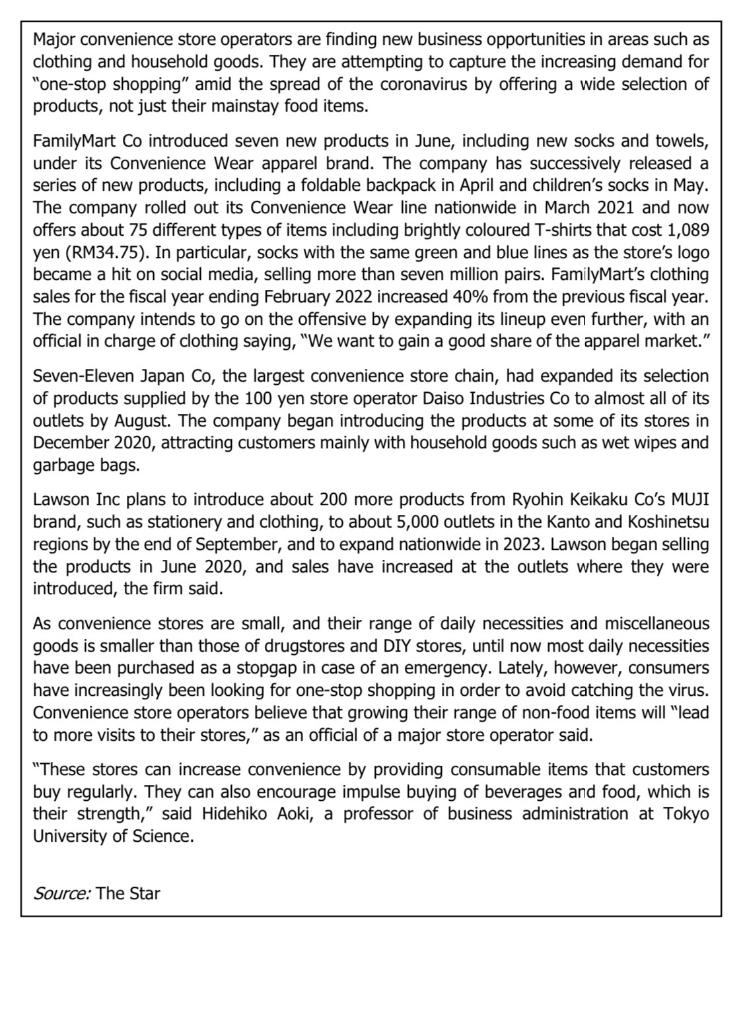 Major convenience store operators are finding new business opportunities in areas such as clothing and household goods. They are attempting to capture the increasing demand for "one-stop shopping" amid the spread of the coronavirus by offering a wide selection of products, not just their mainstay food items.

FamilyMart Co introduced seven new products in June, including new socks and towels, under its Convenience Wear apparel brand. The company has successively released a series of new products, including a foldable backpack in April and children's socks in May. The company rolled out its Convenience Wear line nationwide in March 2021 and now offers about 75 different types of items including brightly coloured T-shirts that cost 1,089 yen (RM34.75). In particular, socks with the same green and blue lines as the store's logo became a hit on social media, selling more than seven million pairs. FamilyMart's clothing sales for the fiscal year ending February 2022 increased 40% from the previous fiscal year. The company intends to go on the offensive by expanding its lineup even further, with an official in charge of clothing saying, "We want to gain a good share of the apparel market."

Seven-Eleven Japan Co, the largest convenience store chain, had expanded its selection of products supplied by the 100 yen store operator Daiso Industries Co to almost all of its outlets by August. The company began introducing the products at some of its stores in December 2020, attracting customers mainly with household goods such as wet wipes and garbage bags.

Lawson Inc plans to introduce about 200 more products from Ryohin Keikaku Co's MUJI brand, such as stationery and clothing, to about 5,000 outlets in the Kanto and Koshinetsu regions by the end of September, and to expand nationwide in 2023. Lawson began selling the products in June 2020, and sales have increased at the outlets where they were introduced, the firm said.

As convenience stores are small, and their range of daily necessities and miscellaneous goods is smaller than those of drugstores and DIY stores, until now most daily necessities have been purchased as a stopgap in case of an emergency. Lately, however, consumers have increasingly been looking for one-stop shopping in order to avoid catching the virus. Convenience store operators believe that growing their range of non-food items will "lead to more visits to their stores," as an official of a major store operator said.

"These stores can increase convenience by providing consumable items that customers buy regularly. They can also encourage impulse buying of beverages and food, which is their strength," said Hidehiko Aoki, a professor of business administration at Tokyo University of Science.

Source: The Star